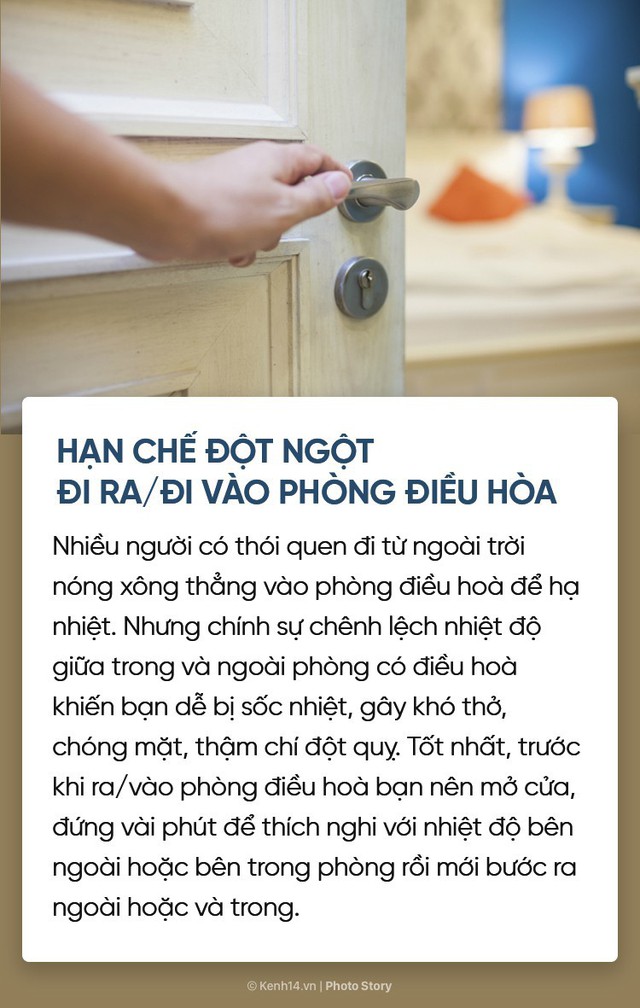 HẠN CHẾ ĐỘT NGỘT
ĐI RA/ĐI VÀO PHÒNG ĐIỀU HÒA

Nhiều người có thói quen đi từ ngoài trời nóng xông thẳng vào phòng điều hoà để hạ nhiệt. Nhưng chính sự chênh lệch nhiệt độ giữa trong và ngoài phòng có điều hoà khiến bạn dễ bị sốc nhiệt, gây khó thở, chóng mặt, thậm chí đột quỵ. Tốt nhất, trước khi ra/vào phòng điều hoà bạn nên mở cửa, đứng vài phút để thích nghi với nhiệt độ bên ngoài hoặc bên trong phòng rồi mới bước ra ngoài hoặc và trong.

© Kenh14.vn | Photo Story